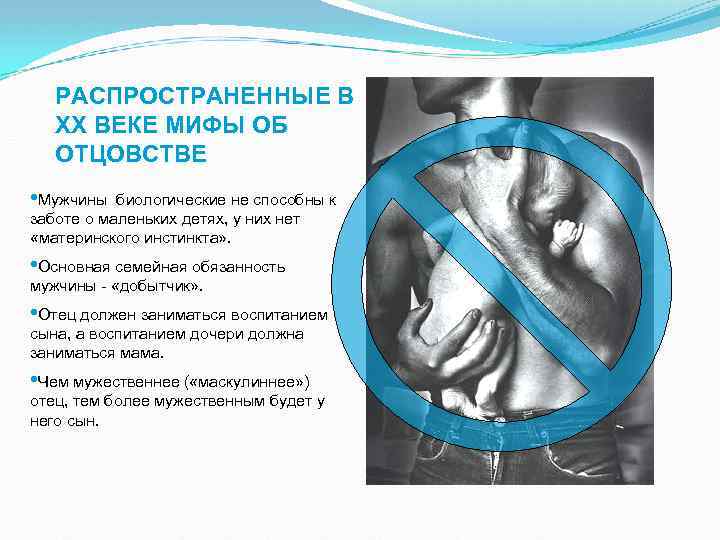 РАСПРОСТРАНЕННЫЕ В XX ВЕКЕ МИФЫ ОБ ОТЦОВСТВЕ

• Мужчины биологические не способны к заботе о маленьких детях, у них нет «материнского инстинкта».

• Основная семейная обязанность мужчины - «добытчик».

• Отец должен заниматься воспитанием сына, а воспитанием дочери должна заниматься мама.

• Чем мужественнее («маскулиннее») отец, тем более мужественным будет у него сын.